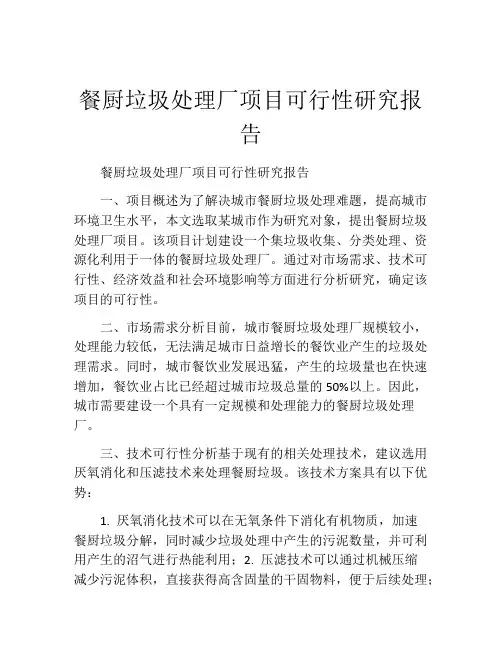 餐厨垃圾处理厂项目可行性研究报告

餐厨垃圾处理厂项目可行性研究报告

一、项目概述为了解决城市餐厨垃圾处理难题，提高城市环境卫生水平，本文选取某城市作为研究对象，提出餐厨垃圾处理厂项目。该项目计划建设一个集垃圾收集、分类处理、资源化利用于一体的餐厨垃圾处理厂。通过对市场需求、技术可行性、经济效益和社会环境影响等方面进行分析研究，确定该项目的可行性。

二、市场需求分析目前，城市餐厨垃圾处理厂规模较小，处理能力较低，无法满足城市日益增长的餐饮业产生的垃圾处理需求。同时，城市餐饮业发展迅猛，产生的垃圾量也在快速增加，餐饮业占比已经超过城市垃圾总量的50%以上。因此，城市需要建设一个具有一定规模和处理能力的餐厨垃圾处理厂。

三、技术可行性分析基于现有的相关处理技术，建议选用厌氧消化和压滤技术来处理餐厨垃圾。该技术方案具有以下优势：

1. 厌氧消化技术可以在无氧条件下消化有机物质，加速餐厨垃圾分解，同时减少垃圾处理中产生的污泥数量，并可利用产生的沼气进行热能利用；2. 压滤技术可以通过机械压缩减少污泥体积，直接获得高含固量的干固物料，便于后续处理；